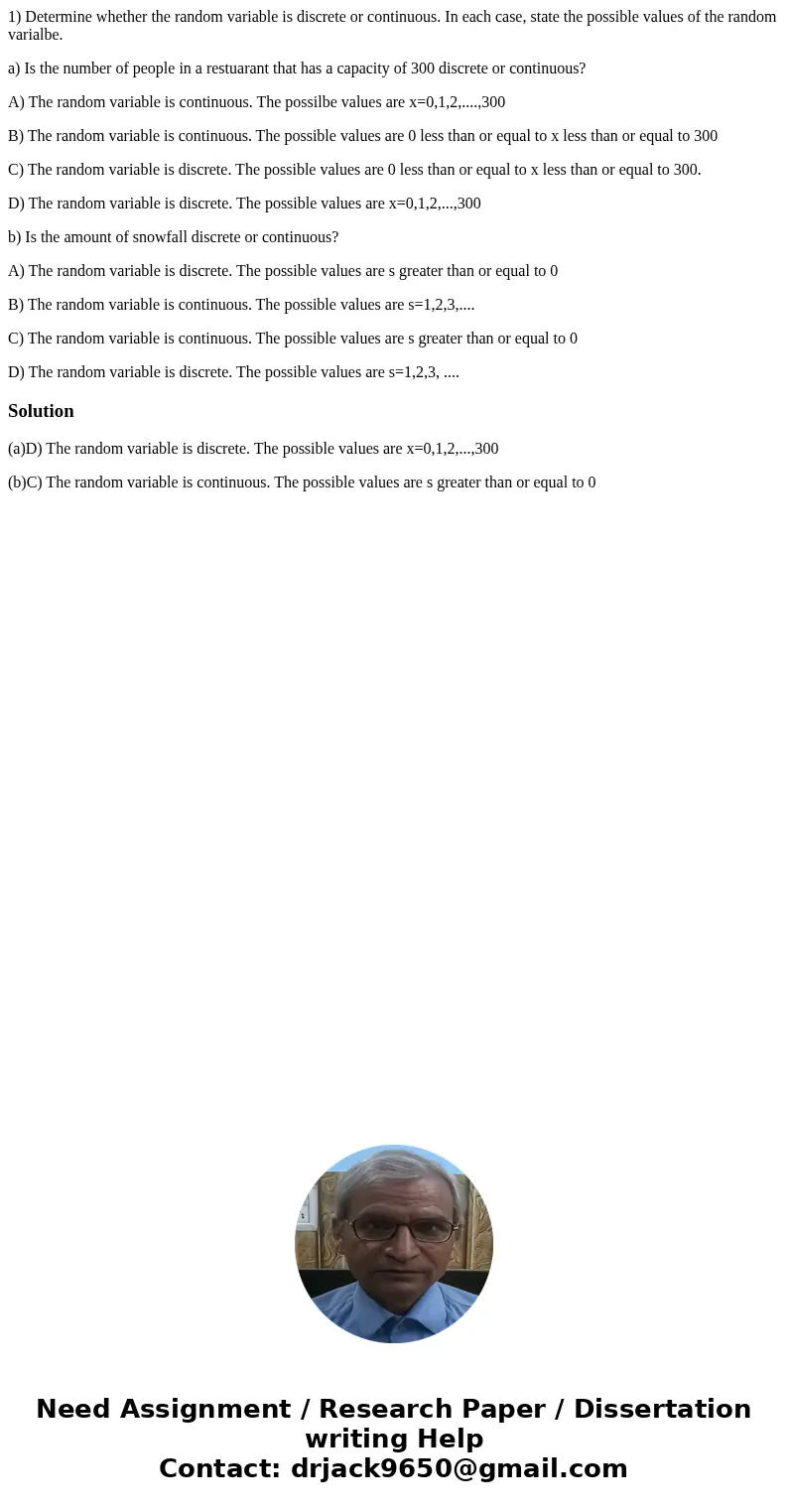 1) Determine whether the random variable is discrete or continuous. In each case, state the possible values of the random varialbe.

a) Is the number of people in a restuarant that has a capacity of 300 discrete or continuous?

A) The random variable is continuous. The possilbe values are x=0,1,2,....,300

B) The random variable is continuous. The possible values are 0 less than or equal to x less than or equal to 300

C) The random variable is discrete. The possible values are 0 less than or equal to x less than or equal to 300.

D) The random variable is discrete. The possible values are x=0,1,2,...,300

b) Is the amount of snowfall discrete or continuous?

A) The random variable is discrete. The possible values are s greater than or equal to 0

B) The random variable is continuous. The possible values are s=1,2,3,....

C) The random variable is continuous. The possible values are s greater than or equal to 0

D) The random variable is discrete. The possible values are s=1,2,3, ....

Solution

(a)D) The random variable is discrete. The possible values are x=0,1,2,...,300

(b)C) The random variable is continuous. The possible values are s greater than or equal to 0

Need Assignment / Research Paper / Dissertation writing Help
Contact: drjack9650@gmail.com